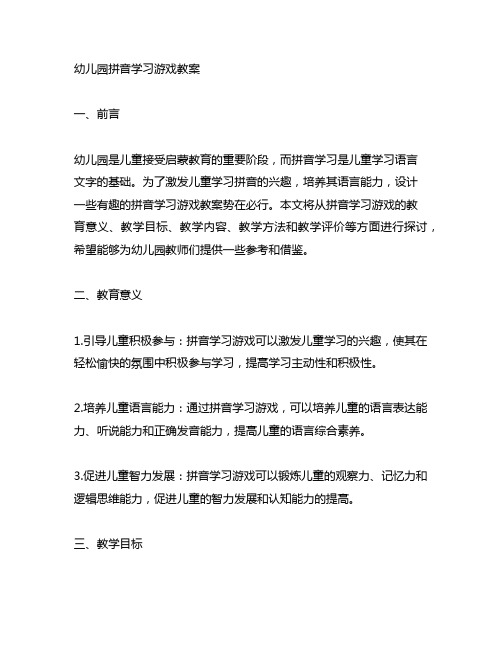 幼儿园拼音学习游戏教案

一、前言

幼儿园是儿童接受启蒙教育的重要阶段，而拼音学习是儿童学习语言文字的基础。为了激发儿童学习拼音的兴趣，培养其语言能力，设计一些有趣的拼音学习游戏教案势在必行。本文将从拼音学习游戏的教育意义、教学目标、教学内容、教学方法和教学评价等方面进行探讨，希望能够为幼儿园教师们提供一些参考和借鉴。

二、教育意义

1.引导儿童积极参与：拼音学习游戏可以激发儿童学习的兴趣，使其在轻松愉快的氛围中积极参与学习，提高学习主动性和积极性。

2.培养儿童语言能力：通过拼音学习游戏，可以培养儿童的语言表达能力、听说能力和正确发音能力，提高儿童的语言综合素养。

3.促进儿童智力发展：拼音学习游戏可以锻炼儿童的观察力、记忆力和逻辑思维能力，促进儿童的智力发展和认知能力的提高。

三、教学目标